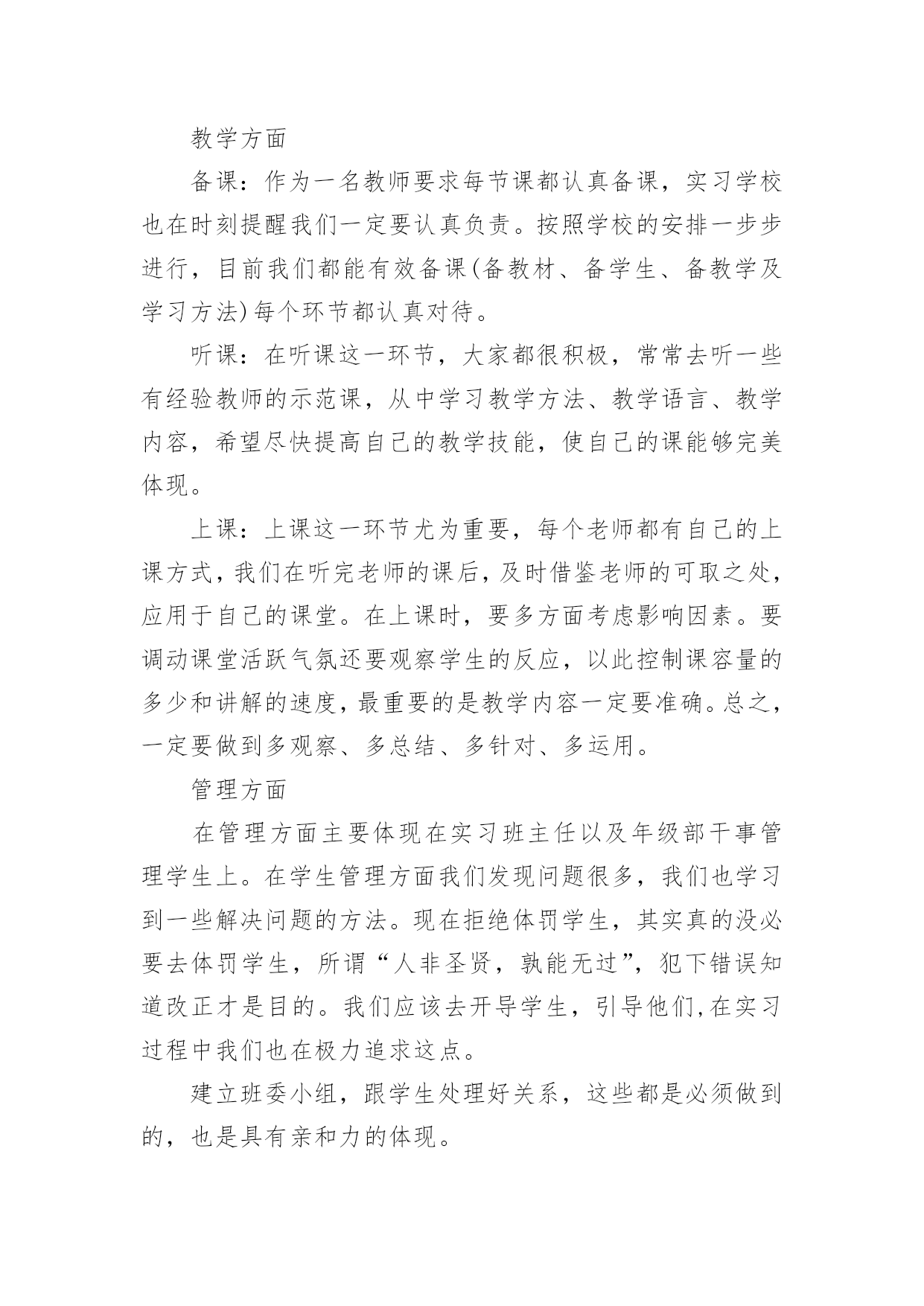 教学方面

备课：作为一名教师要求每节课都认真备课，实习学校也在时刻提醒我们一定要认真负责。按照学校的安排一步步进行，目前我们都能有效备课(备教材、备学生、备教学及学习方法)每个环节都认真对待。

听课：在听课这一环节，大家都很积极，常常去听一些有经验教师的示范课，从中学习教学方法、教学语言、教学内容，希望尽快提高自己的教学技能，使自己的课能够完美体现。

上课：上课这一环节尤为重要，每个老师都有自己的上课方式，我们在听完老师的课后，及时借鉴老师的可取之处，应用于自己的课堂。在上课时，要多方面考虑影响因素。要调动课堂活跃气氛还要观察学生的反应，以此控制课容量的多少和讲解的速度，最重要的是教学内容一定要准确。总之，一定要做到多观察、多总结、多针对、多运用。

管理方面

在管理方面主要体现在实习班主任以及年级部干事管理学生上。在学生管理方面我们发现问题很多，我们也学习到一些解决问题的方法。现在拒绝体罚学生，其实真的没必要去体罚学生，所谓“人非圣贤，孰能无过”，犯下错误知道改正才是目的。我们应该去开导学生，引导他们,在实习过程中我们也在极力追求这点。

建立班委小组，跟学生处理好关系，这些都是必须做到的，也是具有亲和力的体现。